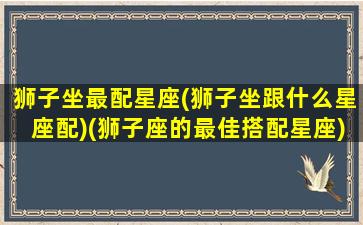 狮子坐最配星座(狮子坐跟什么星座配)(狮子座的最佳搭配星座)